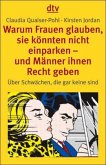 dtv

Claudia Quaiser-Pohl · Kirsten Jordan

Warum Frauen glauben, sie könnten nicht einparken – und Männer ihnen Recht geben

Über Schwächen, die gar keine sind